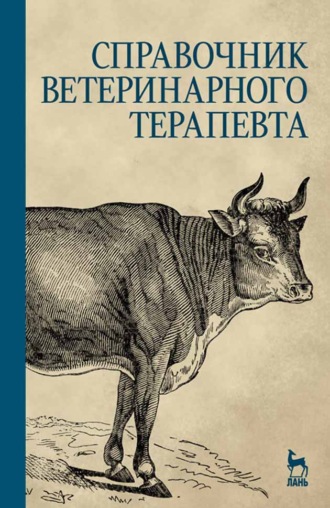 СПРАВОЧНИК
ВЕТЕРИНАРНОГО
ТЕРАПЕВТА

ЛАНЬ